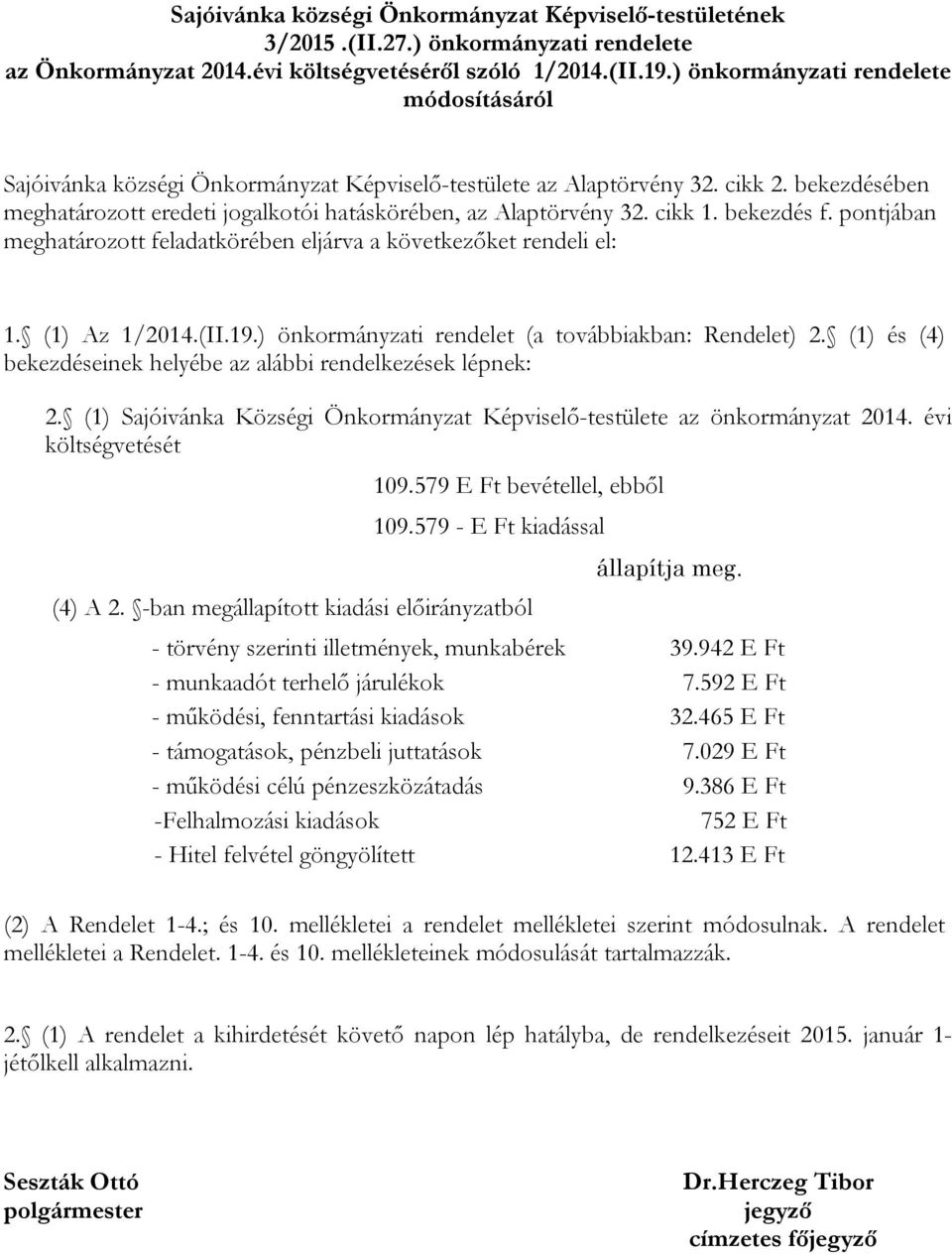 Sajóivánka községi Önkormányzat Képviselő-testületének 3/2015 .(II.27.) önkormányzati rendelete az Önkormányzat 2014.évi költségvetéséről szóló 1/2014.(II.19.) önkormányzati rendelete módosításáról

Sajóivánka községi Önkormányzat Képviselő-testülete az Alaptörvény 32. cikk 2. bekezdésében meghatározott eredeti jogalkotói hatáskörében, az Alaptörvény 32. cikk 1. bekezdés f. pontjában meghatározott feladatkörében eljárva a következőket rendeli el:

1. (1) Az 1/2014.(II.19.) önkormányzati rendelet (a továbbiakban: Rendelet) 2. (1) és (4) bekezdéseinek helyébe az alábbi rendelkezések lépnek:

2. (1) Sajóivánka Községi Önkormányzat Képviselő-testülete az önkormányzat 2014. évi költségvetését

109.579 E Ft bevétellel, ebből

109.579 - E Ft kiadással

állapítja meg.

(4) A 2. -ban megállapított kiadási előirányzatból

| | |
|---|---|
| - törvény szerinti illetmények, munkabérek | 39.942 E Ft |
| - munkaadót terhelő járulékok | 7.592 E Ft |
| - működési, fenntartási kiadások | 32.465 E Ft |
| - támogatások, pénzbeli juttatások | 7.029 E Ft |
| - működési célú pénzeszközátadás | 9.386 E Ft |
| -Felhalmozási kiadások | 752 E Ft |
| - Hitel felvétel göngyölített | 12.413 E Ft |

(2) A Rendelet 1-4.; és 10. mellékletei a rendelet mellékletei szerint módosulnak. A rendelet mellékletei a Rendelet. 1-4. és 10. mellékleteinek módosulását tartalmazzák.

2. (1) A rendelet a kihirdetését követő napon lép hatályba, de rendelkezéseit 2015. január 1-jétőlkell alkalmazni.

Seszták Ottó
polgármester

Dr.Herczeg Tibor
jegyző
címzetes főjegyző